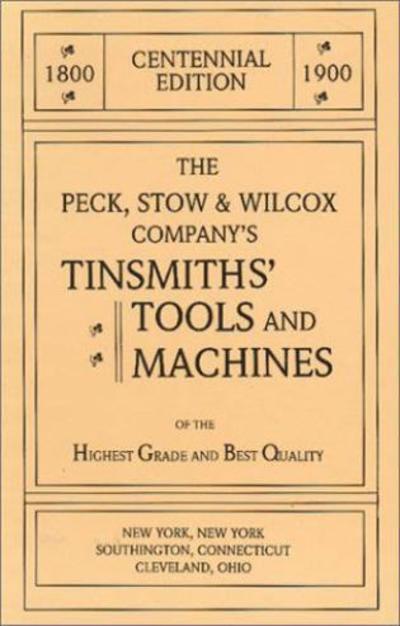 1800

CENTENNIAL EDITION

1900

THE PECK, STOW & WILCOX COMPANY'S

TINSMITHS' TOOLS AND MACHINES

OF THE

HIGHEST GRADE AND BEST QUALITY

NEW YORK, NEW YORK
SOUTHINGTON, CONNECTICUT
CLEVELAND, OHIO